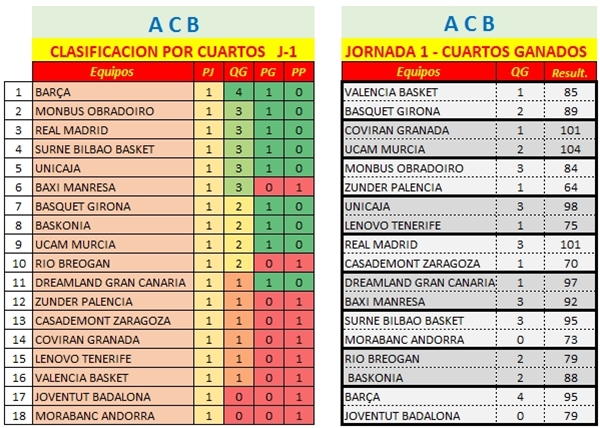 A C B

CLASIFICACION POR CUARTOS J-1

| | Equipos | PJ | QG | PG | PP |
|---|---|---|---|---|---|
| 1 | BARÇA | 1 | 4 | 1 | 0 |
| 2 | MONBUS OBRADOIRO | 1 | 3 | 1 | 0 |
| 3 | REAL MADRID | 1 | 3 | 1 | 0 |
| 4 | SURNE BILBAO BASKET | 1 | 3 | 1 | 0 |
| 5 | UNICAJA | 1 | 3 | 1 | 0 |
| 6 | BAXI MANRESA | 1 | 3 | 0 | 1 |
| 7 | BASQUET GIRONA | 1 | 2 | 1 | 0 |
| 8 | BASKONIA | 1 | 2 | 1 | 0 |
| 9 | UCAM MURCIA | 1 | 2 | 1 | 0 |
| 10 | RIO BREOGAN | 1 | 2 | 0 | 1 |
| 11 | DREAMLAND GRAN CANARIA | 1 | 1 | 1 | 0 |
| 12 | ZUNDER PALENCIA | 1 | 1 | 0 | 1 |
| 13 | CASADEMONT ZARAGOZA | 1 | 1 | 0 | 1 |
| 14 | COVIRAN GRANADA | 1 | 1 | 0 | 1 |
| 15 | LENOVO TENERIFE | 1 | 1 | 0 | 1 |
| 16 | VALENCIA BASKET | 1 | 1 | 0 | 1 |
| 17 | JOVENTUT BADALONA | 1 | 0 | 0 | 1 |
| 18 | MORABANC ANDORRA | 1 | 0 | 0 | 1 |

A C B

JORNADA 1 - CUARTOS GANADOS

| Equipos | QG | Result. |
|---|---|---|
| VALENCIA BASKET | 1 | 85 |
| BASQUET GIRONA | 2 | 89 |
| COVIRAN GRANADA | 1 | 101 |
| UCAM MURCIA | 2 | 104 |
| MONBUS OBRADOIRO | 3 | 84 |
| ZUNDER PALENCIA | 1 | 64 |
| UNICAJA | 3 | 98 |
| LENOVO TENERIFE | 1 | 75 |
| REAL MADRID | 3 | 101 |
| CASADEMONT ZARAGOZA | 1 | 70 |
| DREAMLAND GRAN CANARIA | 1 | 97 |
| BAXI MANRESA | 3 | 92 |
| SURNE BILBAO BASKET | 3 | 95 |
| MORABANC ANDORRA | 0 | 73 |
| RIO BREOGAN | 2 | 79 |
| BASKONIA | 2 | 88 |
| BARÇA | 4 | 95 |
| JOVENTUT BADALONA | 0 | 79 |